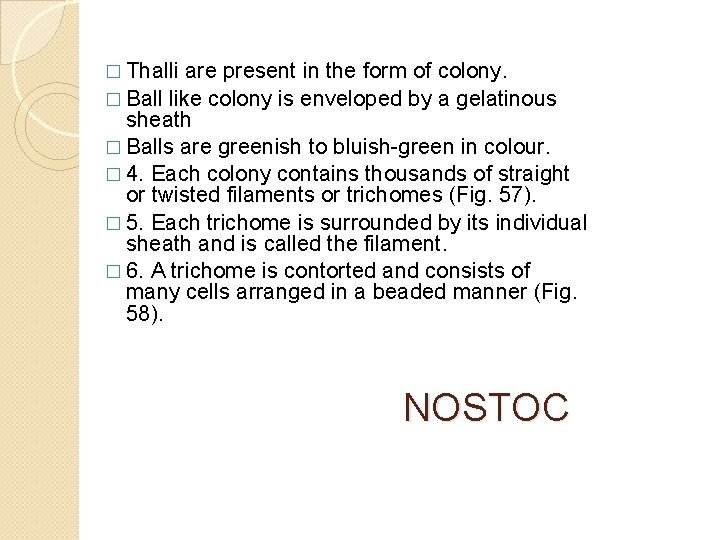 □ Thalli are present in the form of colony.

□ Ball like colony is enveloped by a gelatinous sheath

□ Balls are greenish to bluish-green in colour.

□ 4. Each colony contains thousands of straight or twisted filaments or trichomes (Fig. 57).

□ 5. Each trichome is surrounded by its individual sheath and is called the filament.

□ 6. A trichome is contorted and consists of many cells arranged in a beaded manner (Fig. 58).

NOSTOC